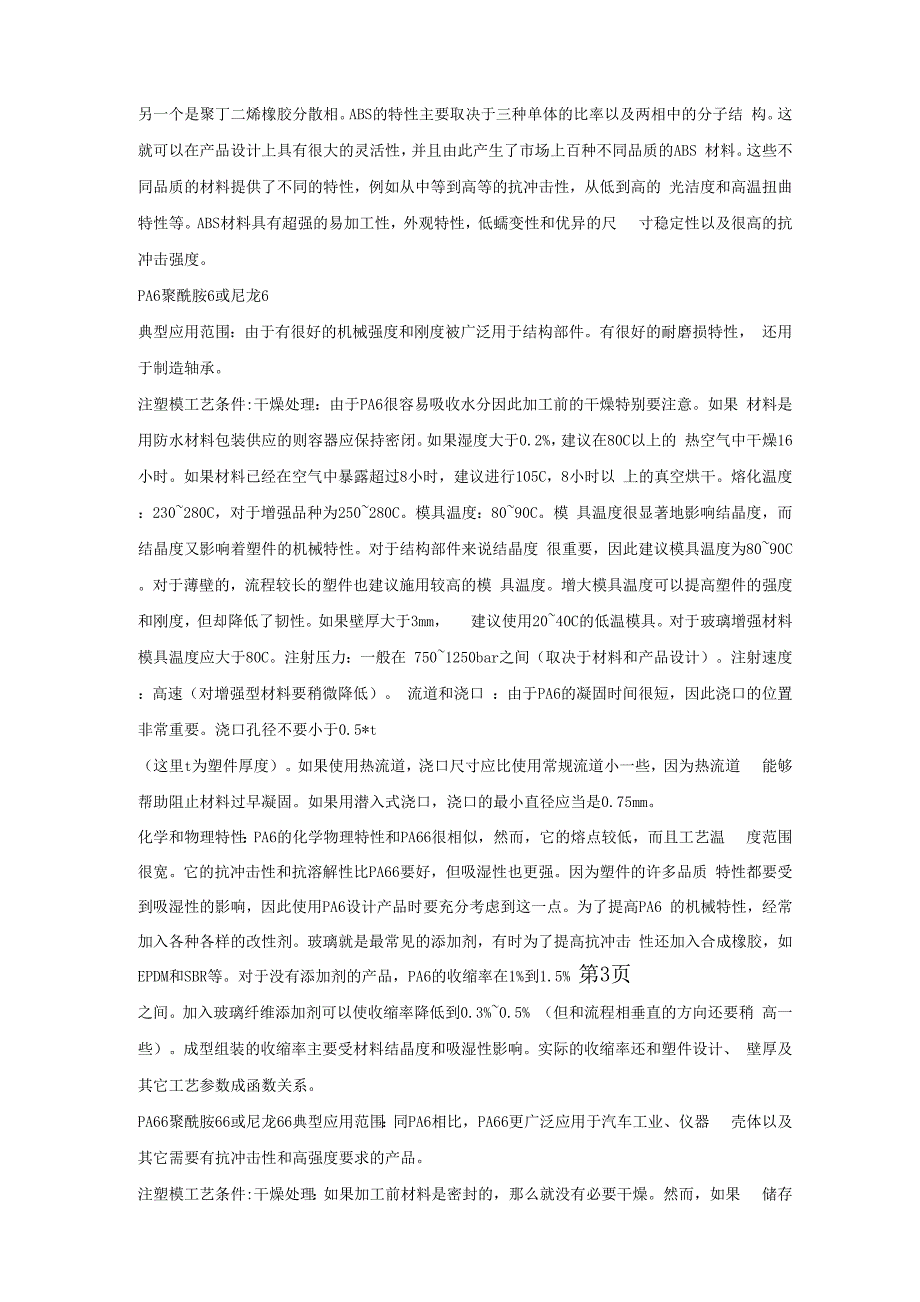 另一个是聚丁二烯橡胶分散相。ABS的特性主要取决于三种单体的比率以及两相中的分子结 构。这就可以在产品设计上具有很大的灵活性，并且由此产生了市场上百种不同品质的ABS 材料。这些不同品质的材料提供了不同的特性，例如从中等到高等的抗冲击性，从低到高的 光洁度和高温扭曲特性等。ABS材料具有超强的易加工性，外观特性，低蠕变性和优异的尺 寸稳定性以及很高的抗冲击强度。

PA6聚酰胺6或尼龙6

典型应用范围：由于有很好的机械强度和刚度被广泛用于结构部件。有很好的耐磨损特性， 还用于制造轴承。

注塑模工艺条件:干燥处理：由于PA6很容易吸收水分因此加工前的干燥特别要注意。如果 材料是用防水材料包装供应的则容器应保持密闭。如果湿度大于0.2%，建议在80C以上的 热空气中干燥16小时。如果材料已经在空气中暴露超过8小时，建议进行105C，8小时以 上的真空烘干。熔化温度：230~280C，对于增强品种为250~280C。模具温度：80~90C。模 具温度很显著地影响结晶度，而结晶度又影响着塑件的机械特性。对于结构部件来说结晶度 很重要，因此建议模具温度为80~90C。对于薄壁的，流程较长的塑件也建议施用较高的模 具温度。增大模具温度可以提高塑件的强度和刚度，但却降低了韧性。如果壁厚大于3mm， 建议使用20~40C的低温模具。对于玻璃增强材料模具温度应大于80C。注射压力：一般在 750~1250bar之间（取决于材料和产品设计）。注射速度：高速（对增强型材料要稍微降低）。 流道和浇口 ：由于PA6的凝固时间很短，因此浇口的位置非常重要。浇口孔径不要小于0.5*t

（这里t为塑件厚度）。如果使用热流道，浇口尺寸应比使用常规流道小一些，因为热流道 能够帮助阻止材料过早凝固。如果用潜入式浇口，浇口的最小直径应当是0.75mm。

化学和物理特性:PA6的化学物理特性和PA66很相似，然而，它的熔点较低，而且工艺温 度范围很宽。它的抗冲击性和抗溶解性比PA66要好，但吸湿性也更强。因为塑件的许多品质 特性都要受到吸湿性的影响，因此使用PA6设计产品时要充分考虑到这一点。为了提高PA6 的机械特性，经常加入各种各样的改性剂。玻璃就是最常见的添加剂，有时为了提高抗冲击 性还加入合成橡胶，如EPDM和SBR等。对于没有添加剂的产品，PA6的收缩率在1%到1.5% 第3页

之间。加入玻璃纤维添加剂可以使收缩率降低到0.3%~0.5% （但和流程相垂直的方向还要稍 高一些）。成型组装的收缩率主要受材料结晶度和吸湿性影响。实际的收缩率还和塑件设计、 壁厚及其它工艺参数成函数关系。

PA66聚酰胺66或尼龙66典型应用范围：同PA6相比，PA66更广泛应用于汽车工业、仪器 壳体以及其它需要有抗冲击性和高强度要求的产品。

注塑模工艺条件:干燥处理：如果加工前材料是密封的，那么就没有必要干燥。然而，如果 储存